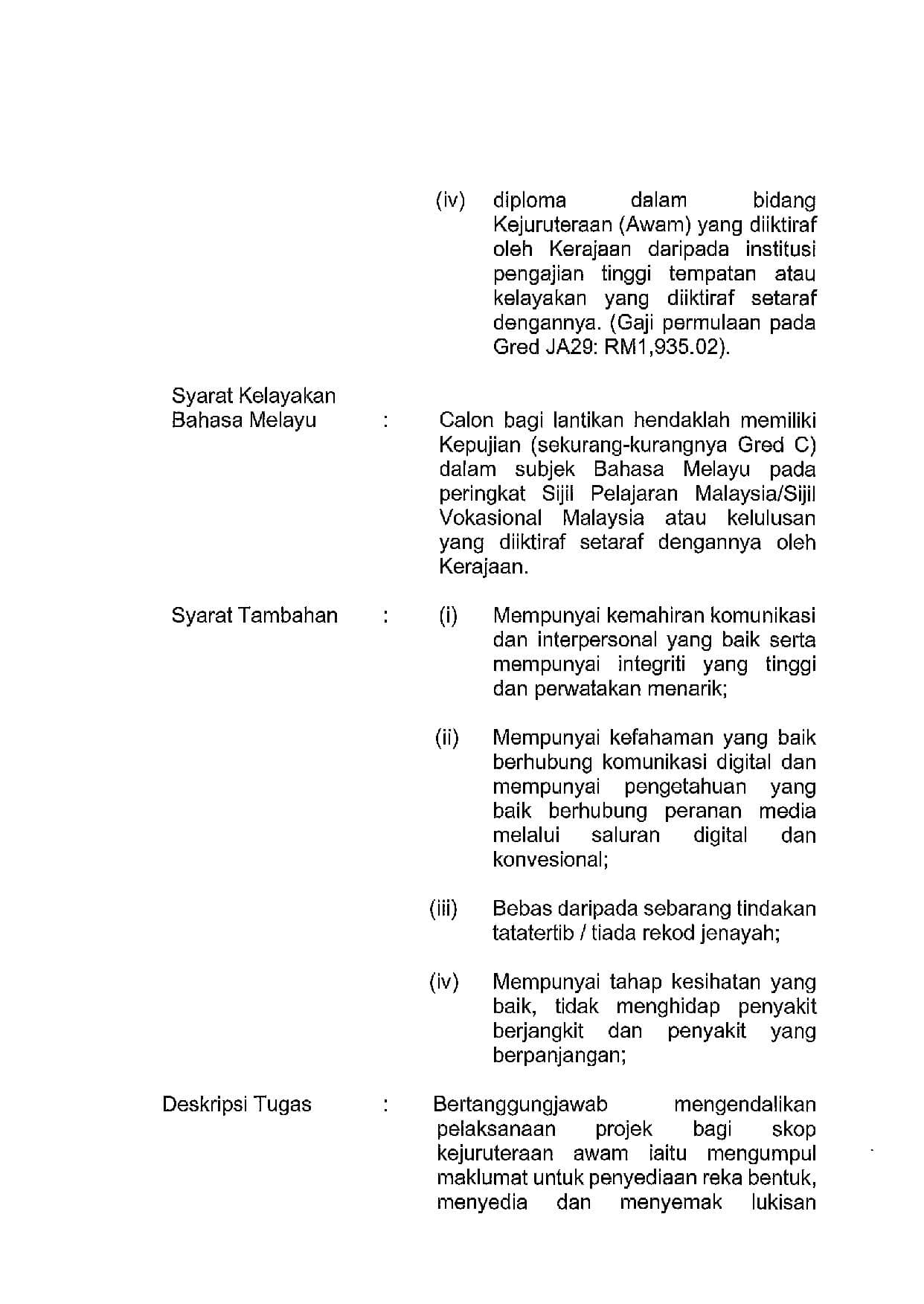 (iv) diploma dalam bidang Kejuruteraan (Awam) yang diiktiraf oleh Kerajaan daripada institusi pengajian tinggi tempatan atau kelayakan yang diiktiraf setaraf dengannya. (Gaji permulaan pada Gred JA29: RM1,935.02).

Syarat Kelayakan Bahasa Melayu : Calon bagi lantikan hendaklah memiliki Kepujian (sekurang-kurangnya Gred C) dalam subjek Bahasa Melayu pada peringkat Sijil Pelajaran Malaysia/Sijil Vokasional Malaysia atau kelulusan yang diiktiraf setaraf dengannya oleh Kerajaan.

Syarat Tambahan : (i) Mempunyai kemahiran komunikasi dan interpersonal yang baik serta mempunyai integriti yang tinggi dan perwatakan menarik;

(ii) Mempunyai kefahaman yang baik berhubung komunikasi digital dan mempunyai pengetahuan yang baik berhubung peranan media melalui saluran digital dan konvesional;

(iii) Bebas daripada sebarang tindakan tatatertib / tiada rekod jenayah;

(iv) Mempunyai tahap kesihatan yang baik, tidak menghidap penyakit berjangkit dan penyakit yang berpanjangan;

Deskripsi Tugas : Bertanggungjawab mengendalikan pelaksanaan projek bagi skop kejuruteraan awam iaitu mengumpul maklumat untuk penyediaan reka bentuk, menyedia dan menyemak lukisan